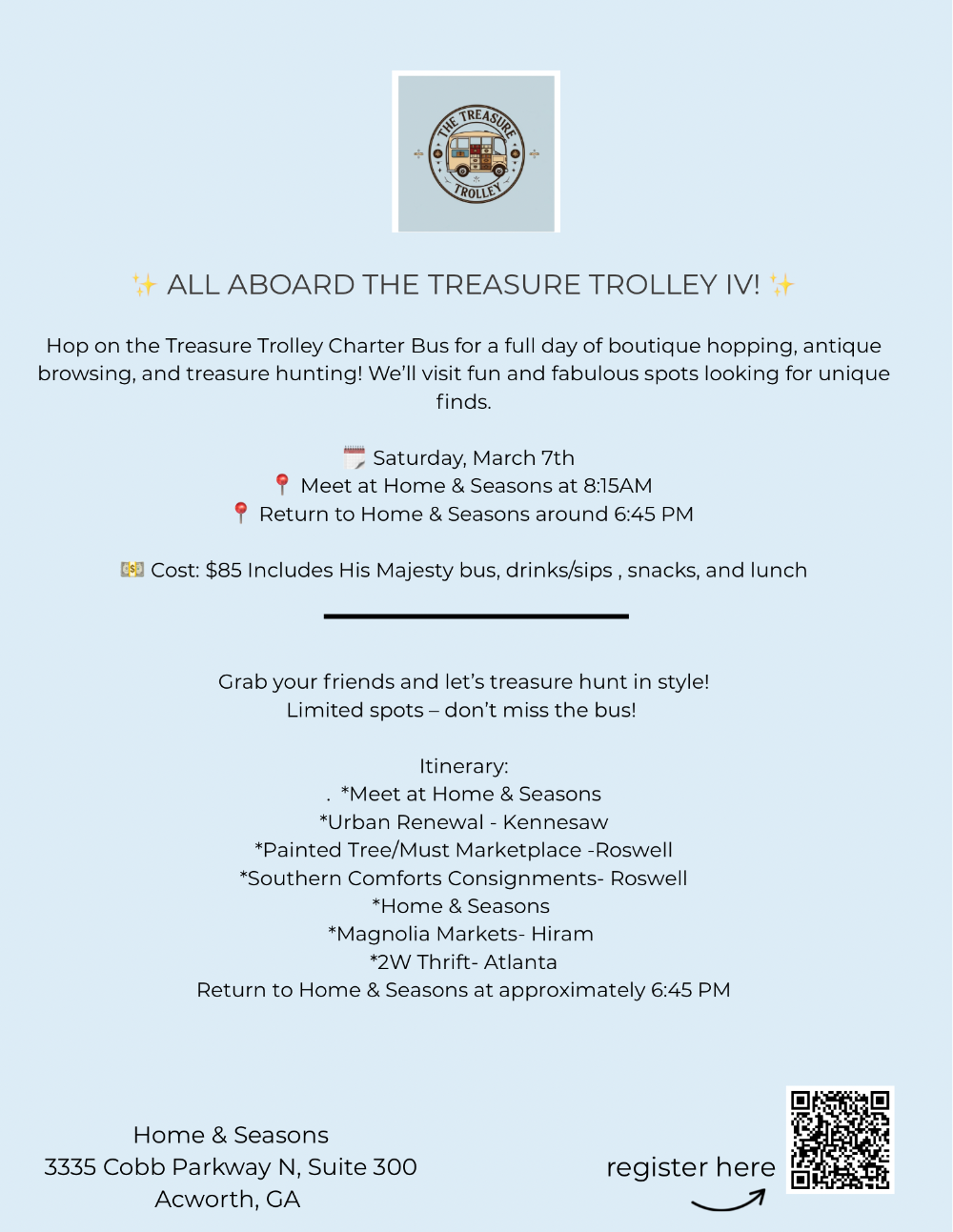 THE TREASURE TROLLEY

✨ ALL ABOARD THE TREASURE TROLLEY IV! ✨

Hop on the Treasure Trolley Charter Bus for a full day of boutique hopping, antique browsing, and treasure hunting! We'll visit fun and fabulous spots looking for unique finds.

🗓️ Saturday, March 7th
📍 Meet at Home & Seasons at 8:15AM
📍 Return to Home & Seasons around 6:45 PM

💵 Cost: $85 Includes His Majesty bus, drinks/sips , snacks, and lunch

Grab your friends and let's treasure hunt in style!
Limited spots – don't miss the bus!

Itinerary:
. *Meet at Home & Seasons
*Urban Renewal - Kennesaw
*Painted Tree/Must Marketplace -Roswell
*Southern Comforts Consignments- Roswell
*Home & Seasons
*Magnolia Markets- Hiram
*2W Thrift- Atlanta
Return to Home & Seasons at approximately 6:45 PM

Home & Seasons
3335 Cobb Parkway N, Suite 300
Acworth, GA

register here